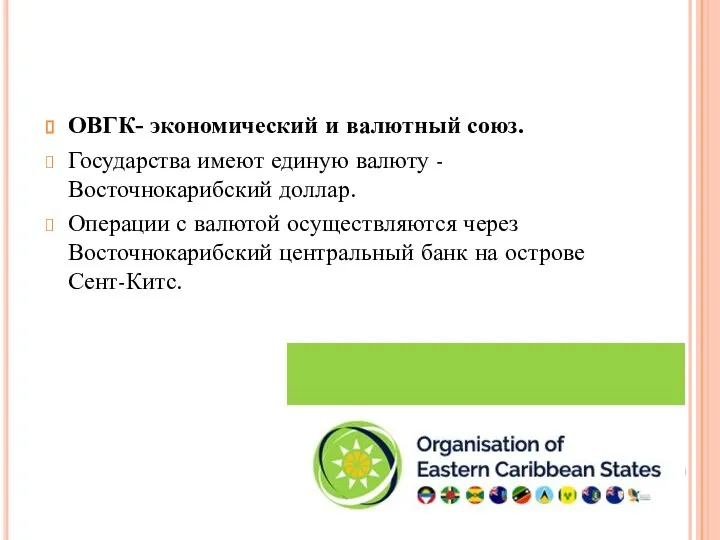 ОВГК- экономический и валютный союз.

Государства имеют единую валюту - Восточнокарибский доллар.

Операции с валютой осуществляются через Восточнокарибский центральный банк на острове Сент-Китс.

Organisation of Eastern Caribbean States